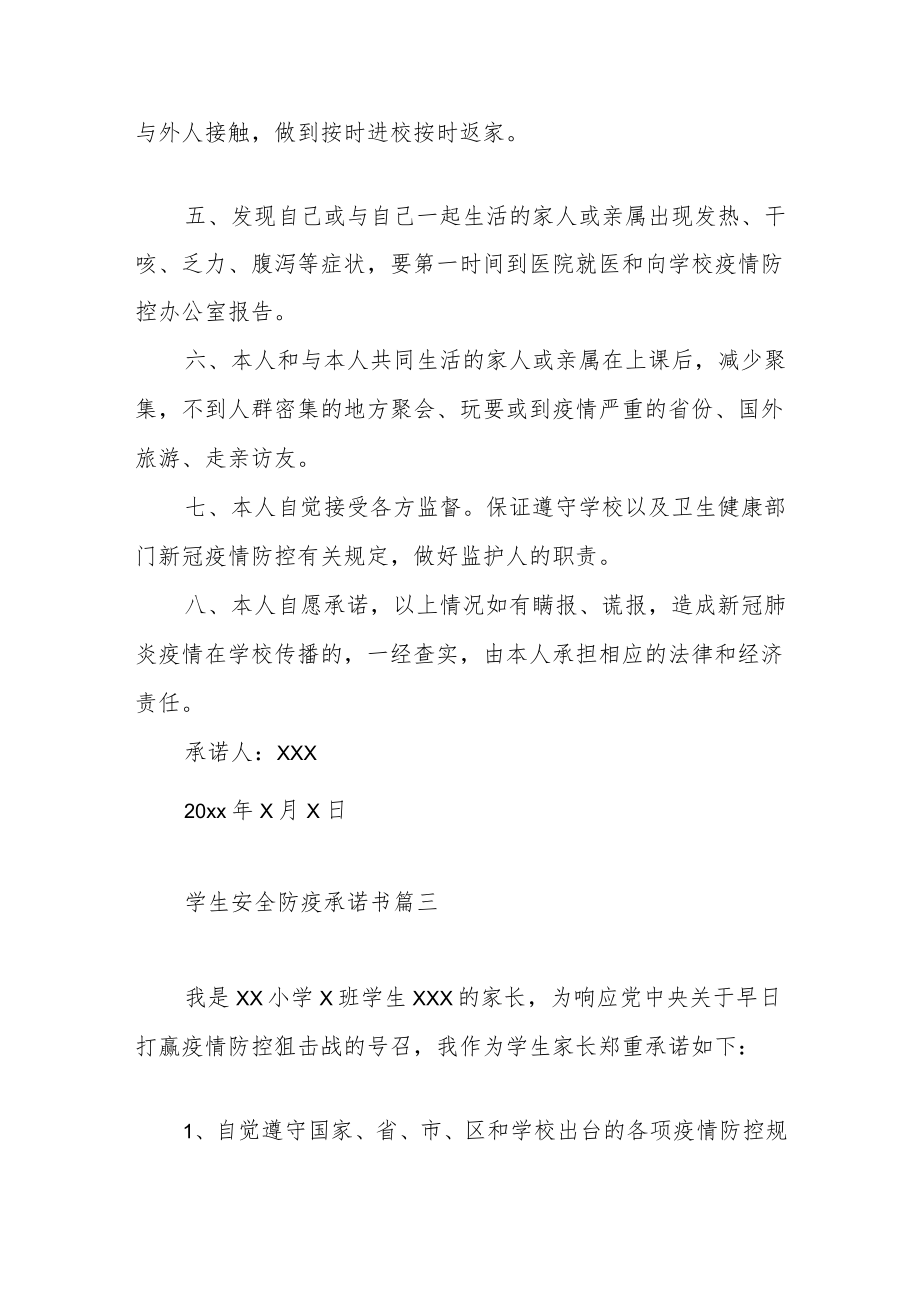 与外人接触，做到按时进校按时返家。

五、发现自己或与自己一起生活的家人或亲属出现发热、干咳、乏力、腹泻等症状，要第一时间到医院就医和向学校疫情防控办公室报告。

六、本人和与本人共同生活的家人或亲属在上课后，减少聚集，不到人群密集的地方聚会、玩耍或到疫情严重的省份、国外旅游、走亲访友。

七、本人自觉接受各方监督。保证遵守学校以及卫生健康部门新冠疫情防控有关规定，做好监护人的职责。

八、本人自愿承诺，以上情况如有瞒报、谎报，造成新冠肺炎疫情在学校传播的，一经查实，由本人承担相应的法律和经济责任。

承诺人：XXX

20xx 年 X 月 X 日

学生安全防疫承诺书篇三

我是 XX 小学 X 班学生 XXX 的家长，为响应党中央关于早日打赢疫情防控狙击战的号召，我作为学生家长郑重承诺如下：

1、自觉遵守国家、省、市、区和学校出台的各项疫情防控规